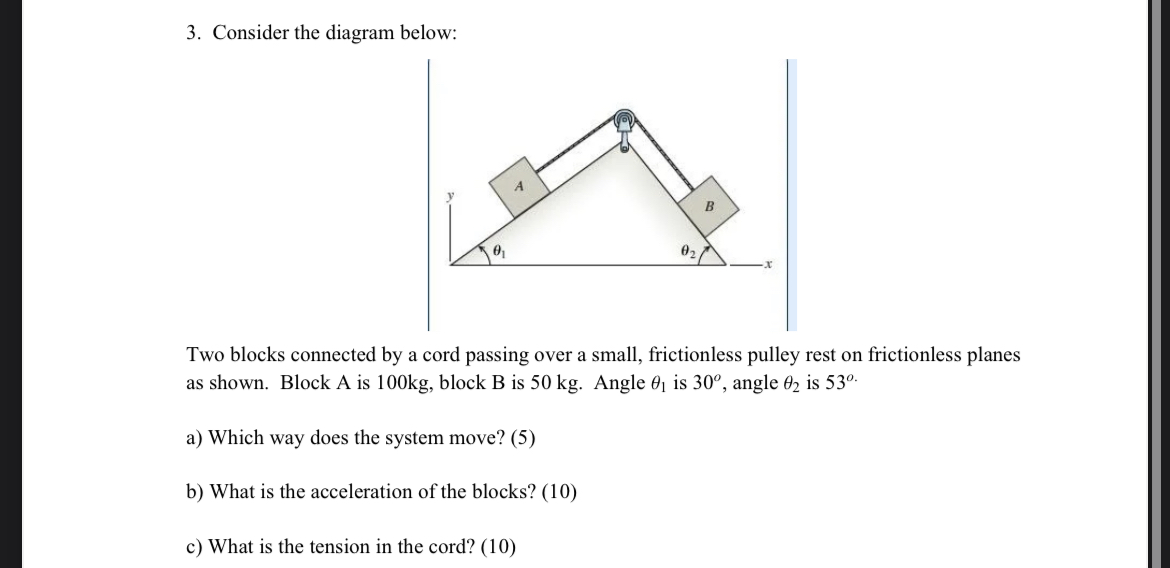 3. Consider the diagram below:

y
A
B
$\theta_1$
$\theta_2$
x

Two blocks connected by a cord passing over a small, frictionless pulley rest on frictionless planes as shown. Block A is 100kg, block B is 50 kg. Angle $\theta_1$ is $30^o$, angle $\theta_2$ is $53^o$.

a) Which way does the system move? (5)

b) What is the acceleration of the blocks? (10)

c) What is the tension in the cord? (10)